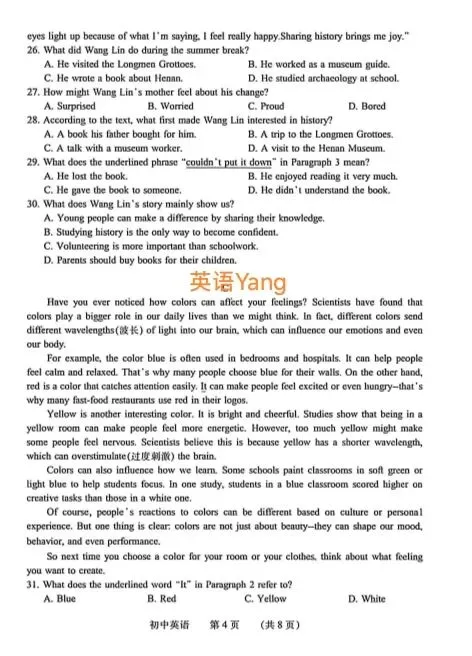 eyes light up because of what I'm saying, I feel really happy.Sharing history brings me joy."

26. What did Wang Lin do during the summer break?
A. He visited the Longmen Grottoes.
B. He worked as a museum guide.
C. He wrote a book about Henan.
D. He studied archaeology at school.

27. How might Wang Lin's mother feel about his change?
A. Surprised
B. Worried
C. Proud
D. Bored

28. According to the text, what first made Wang Lin interested in history?
A. A book his father bought for him.
B. A trip to the Longmen Grottoes.
C. A talk with a museum worker.
D. A visit to the Henan Museum.

29. What does the underlined phrase "couldn't put it down" in Paragraph 3 mean?
A. He lost the book.
B. He enjoyed reading it very much.
C. He gave the book to someone.
D. He didn't understand the book.

30. What does Wang Lin's story mainly show us?
A. Young people can make a difference by sharing their knowledge.
B. Studying history is the only way to become confident.
C. Volunteering is more important than schoolwork.
D. Parents should buy books for their children.

英语Yang

Have you ever noticed how colors can affect your feelings? Scientists have found that colors play a bigger role in our daily lives than we might think. In fact, different colors send different wavelengths(波长) of light into our brain, which can influence our emotions and even our body.

For example, the color blue is often used in bedrooms and hospitals. It can help people feel calm and relaxed. That's why many people choose blue for their walls. On the other hand, red is a color that catches attention easily. It can make people feel excited or even hungry—that's why many fast-food restaurants use red in their logos.

Yellow is another interesting color. It is bright and cheerful. Studies show that being in a yellow room can make people feel more energetic. However, too much yellow might make some people feel nervous. Scientists believe this is because yellow has a shorter wavelength, which can overstimulate(过度刺激) the brain.

Colors can also influence how we learn. Some schools paint classrooms in soft green or light blue to help students focus. In one study, students in a blue classroom scored higher on creative tasks than those in a white one.

Of course, people's reactions to colors can be different based on culture or personal experience. But one thing is clear: colors are not just about beauty—they can shape our mood, behavior, and even performance.

So next time you choose a color for your room or your clothes, think about what feeling you want to create.

31. What does the underlined word "It" in Paragraph 2 refer to?
A. Blue
B. Red
C. Yellow
D. White

初中英语 第4页 (共8页)